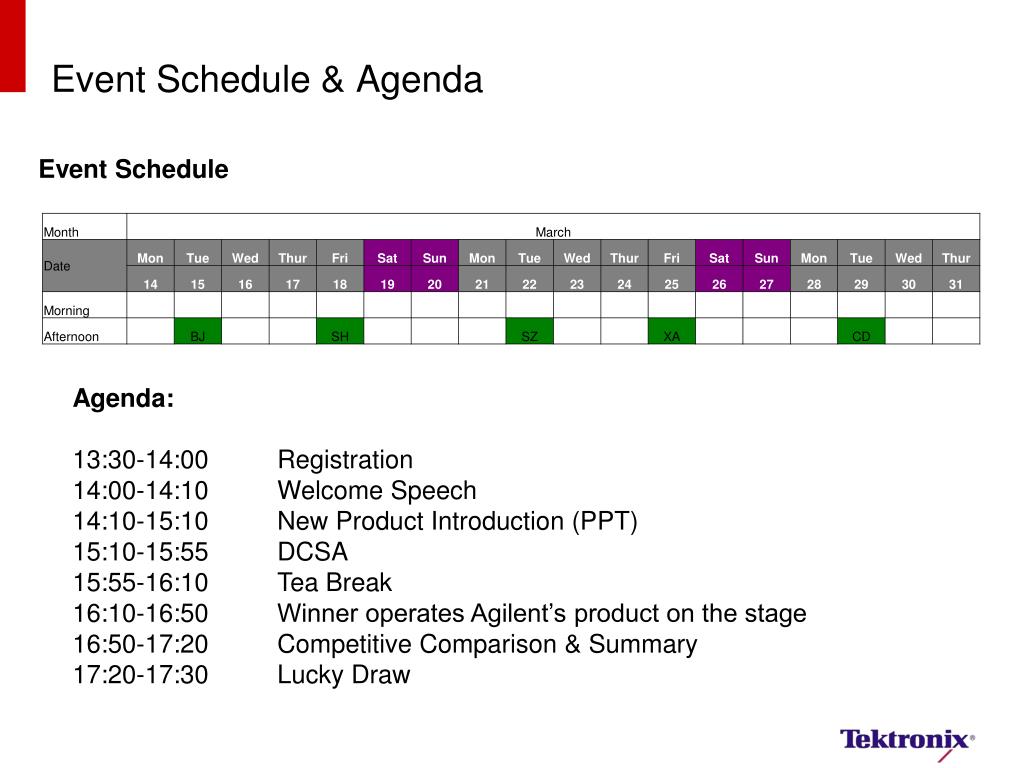 Event Schedule & Agenda

Event Schedule

| Month | March | | | | | | | | | | | | | | | | | |
|---|---|---|---|---|---|---|---|---|---|---|---|---|---|---|---|---|---|---|
| Date | Mon | Tue | Wed | Thur | Fri | Sat | Sun | Mon | Tue | Wed | Thur | Fri | Sat | Sun | Mon | Tue | Wed | Thur |
| | 14 | 15 | 16 | 17 | 18 | 19 | 20 | 21 | 22 | 23 | 24 | 25 | 26 | 27 | 28 | 29 | 30 | 31 |
| Morning | | | | | | | | | | | | | | | | | | |
| Afternoon | | BJ | | | SH | | | | SZ | | | XA | | | | CD | | |

Agenda:

13:30-14:00 Registration
14:00-14:10 Welcome Speech
14:10-15:10 New Product Introduction (PPT)
15:10-15:55 DCSA
15:55-16:10 Tea Break
16:10-16:50 Winner operates Agilent’s product on the stage
16:50-17:20 Competitive Comparison & Summary
17:20-17:30 Lucky Draw

Tektronix®